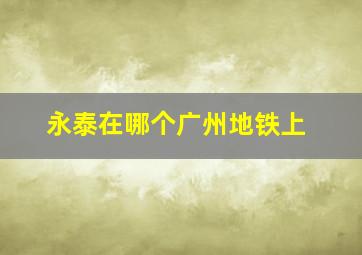 永泰在哪个广州地铁上